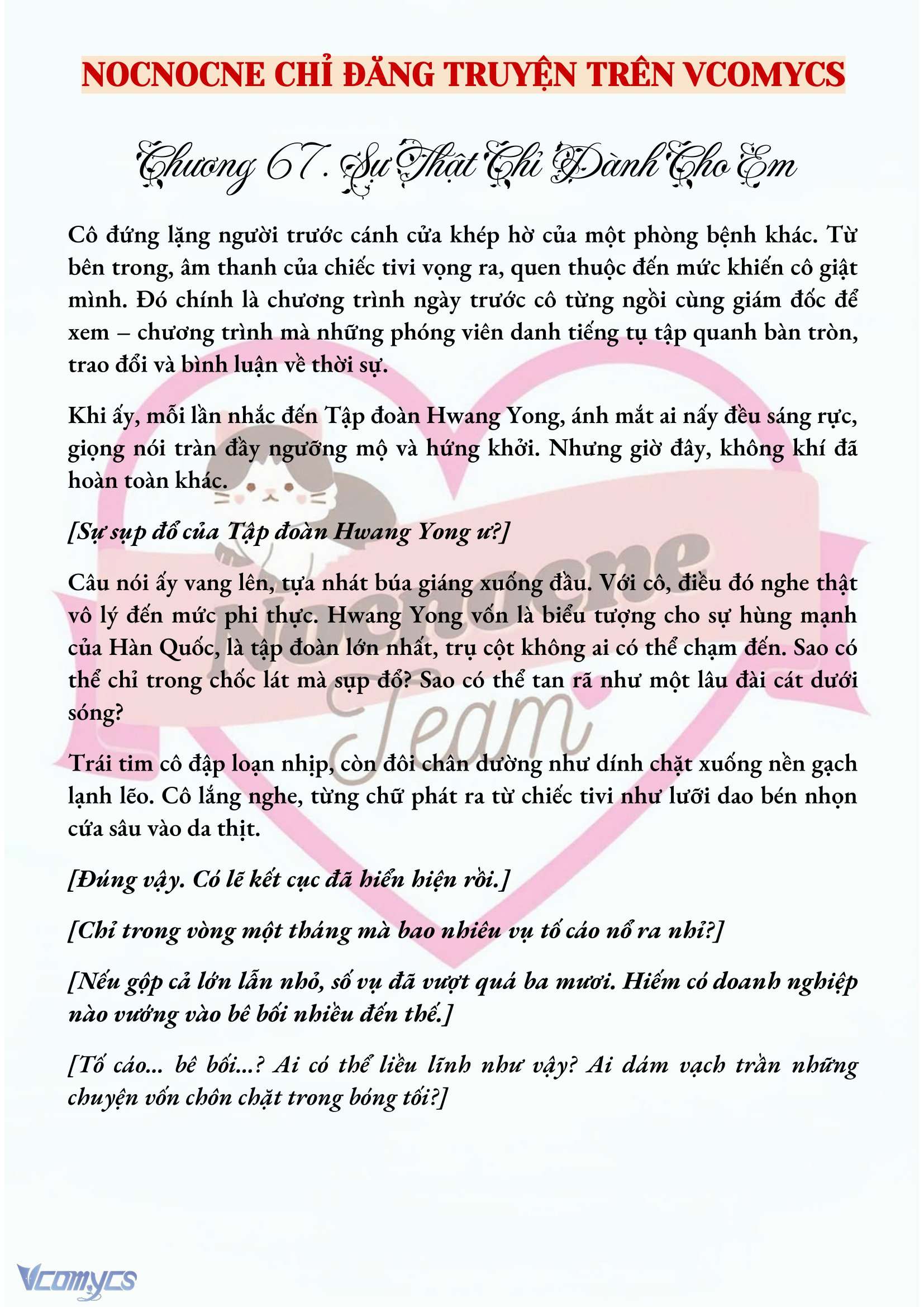 NOCNOCNE CHỈ ĐĂNG TRUYỆN TRÊN VCOMYCS

Chương 67. Sự Thật Chỉ Dành Cho Em

Cô đứng lặng người trước cánh cửa khép hờ của một phòng bệnh khác. Từ bên trong, âm thanh của chiếc tivi vọng ra, quen thuộc đến mức khiến cô giật mình. Đó chính là chương trình ngày trước cô từng ngồi cùng giám đốc để xem – chương trình mà những phóng viên danh tiếng tụ tập quanh bàn tròn, trao đổi và bình luận về thời sự.

Khi ấy, mỗi lần nhắc đến Tập đoàn Hwang Yong, ánh mắt ai nấy đều sáng rực, giọng nói tràn đầy ngưỡng mộ và hứng khởi. Nhưng giờ đây, không khí đã hoàn toàn khác.

[Sự sụp đổ của Tập đoàn Hwang Yong ư?]

Câu nói ấy vang lên, tựa nhát búa giáng xuống đầu. Với cô, điều đó nghe thật vô lý đến mức phi thực. Hwang Yong vốn là biểu tượng cho sự hùng mạnh của Hàn Quốc, là tập đoàn lớn nhất, trụ cột không ai có thể chạm đến. Sao có thể chỉ trong chốc lát mà sụp đổ? Sao có thể tan rã như một lâu đài cát dưới sóng?

Trái tim cô đập loạn nhịp, còn đôi chân dường như dính chặt xuống nền gạch lạnh lẽo. Cô lắng nghe, từng chữ phát ra từ chiếc tivi như lưỡi dao bén nhọn cứa sâu vào da thịt.

[Đúng vậy. Có lẽ kết cục đã hiển hiện rồi.]

[Chỉ trong vòng một tháng mà bao nhiêu vụ tố cáo nổ ra nhỉ?]

[Nếu gộp cả lớn lẫn nhỏ, số vụ đã vượt quá ba mươi. Hiếm có doanh nghiệp nào vướng vào bê bối nhiều đến thế.]

[Tố cáo... bê bối...? Ai có thể liều lĩnh như vậy? Ai dám vạch trần những chuyện vốn chôn chặt trong bóng tối?]

Nocnocne Team

Vcomycs